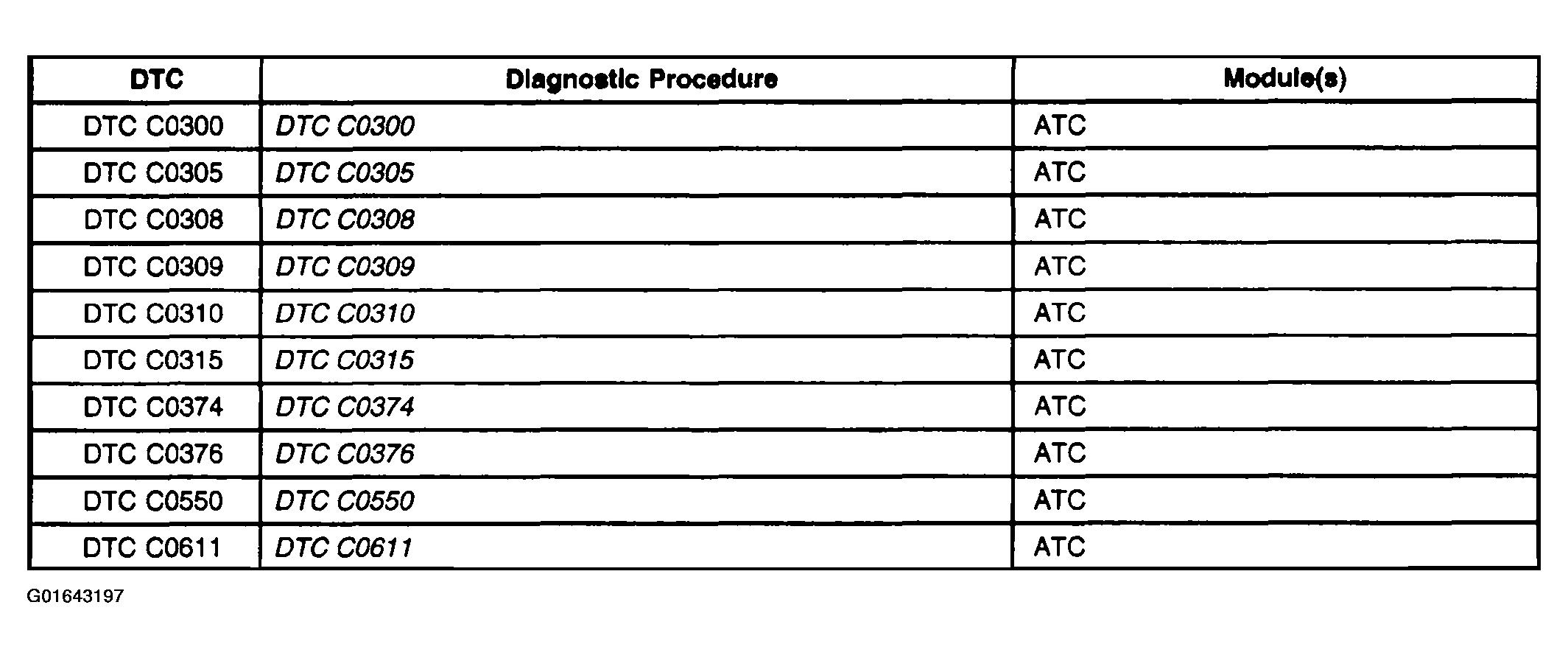 | DTC | Diagnostic Procedure | Module(s) |
|---|---|---|
| DTC C0300 | DTC C0300 | ATC |
| DTC C0305 | DTC C0305 | ATC |
| DTC C0308 | DTC C0308 | ATC |
| DTC C0309 | DTC C0309 | ATC |
| DTC C0310 | DTC C0310 | ATC |
| DTC C0315 | DTC C0315 | ATC |
| DTC C0374 | DTC C0374 | ATC |
| DTC C0376 | DTC C0376 | ATC |
| DTC C0550 | DTC C0550 | ATC |
| DTC C0611 | DTC C0611 | ATC |

G01643197